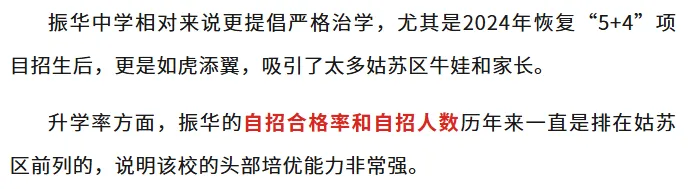 振华中学相对来说更提倡严格治学，尤其是2024年恢复“5+4”项目招生后，更是如虎添翼，吸引了太多姑苏区牛娃和家长。

升学率方面，振华的自招合格率和自招人数历年来一直是排在姑苏区前列的，说明该校的头部培优能力非常强。